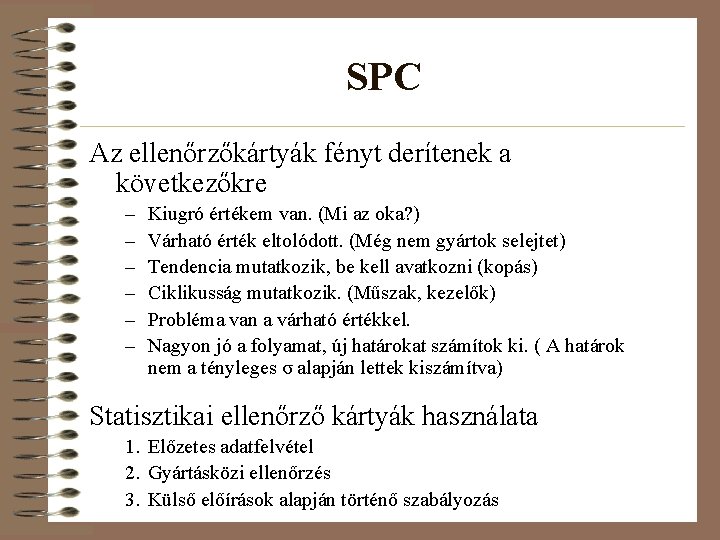 SPC

Az ellenőrzőkártyák fényt derítenek a következőkre

– Kiugró értékem van. (Mi az oka?)
– Várható érték eltolódott. (Még nem gyártok selejtet)
– Tendencia mutatkozik, be kell avatkozni (kopás)
– Ciklikusság mutatkozik. (Műszak, kezelők)
– Probléma van a várható értékkel.
– Nagyon jó a folyamat, új határokat számítok ki. ( A határok nem a tényleges $\sigma$ alapján lettek kiszámítva)

Statisztikai ellenőrző kártyák használata

1. Előzetes adatfelvétel
2. Gyártásközi ellenőrzés
3. Külső előírások alapján történő szabályozás